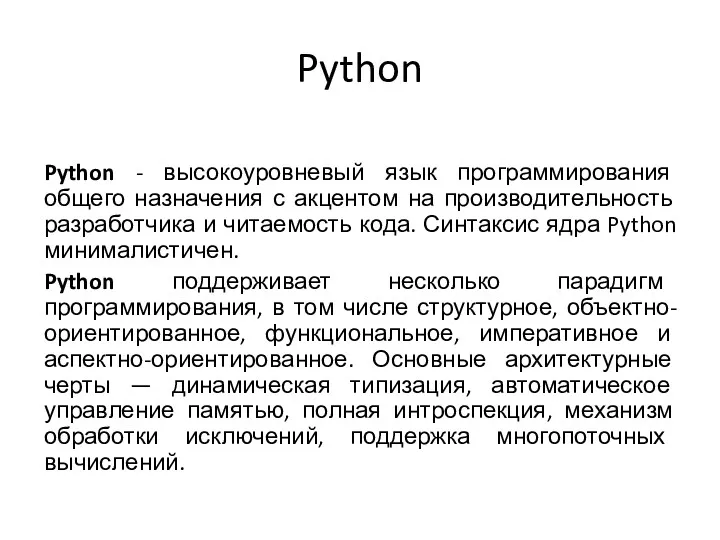 Python

Python - высокоуровневый язык программирования общего назначения с акцентом на производительность разработчика и читаемость кода. Синтаксис ядра Python минималистичен.

Python поддерживает несколько парадигм программирования, в том числе структурное, объектно-ориентированное, функциональное, императивное и аспектно-ориентированное. Основные архитектурные черты — динамическая типизация, автоматическое управление памятью, полная интроспекция, механизм обработки исключений, поддержка многопоточных вычислений.